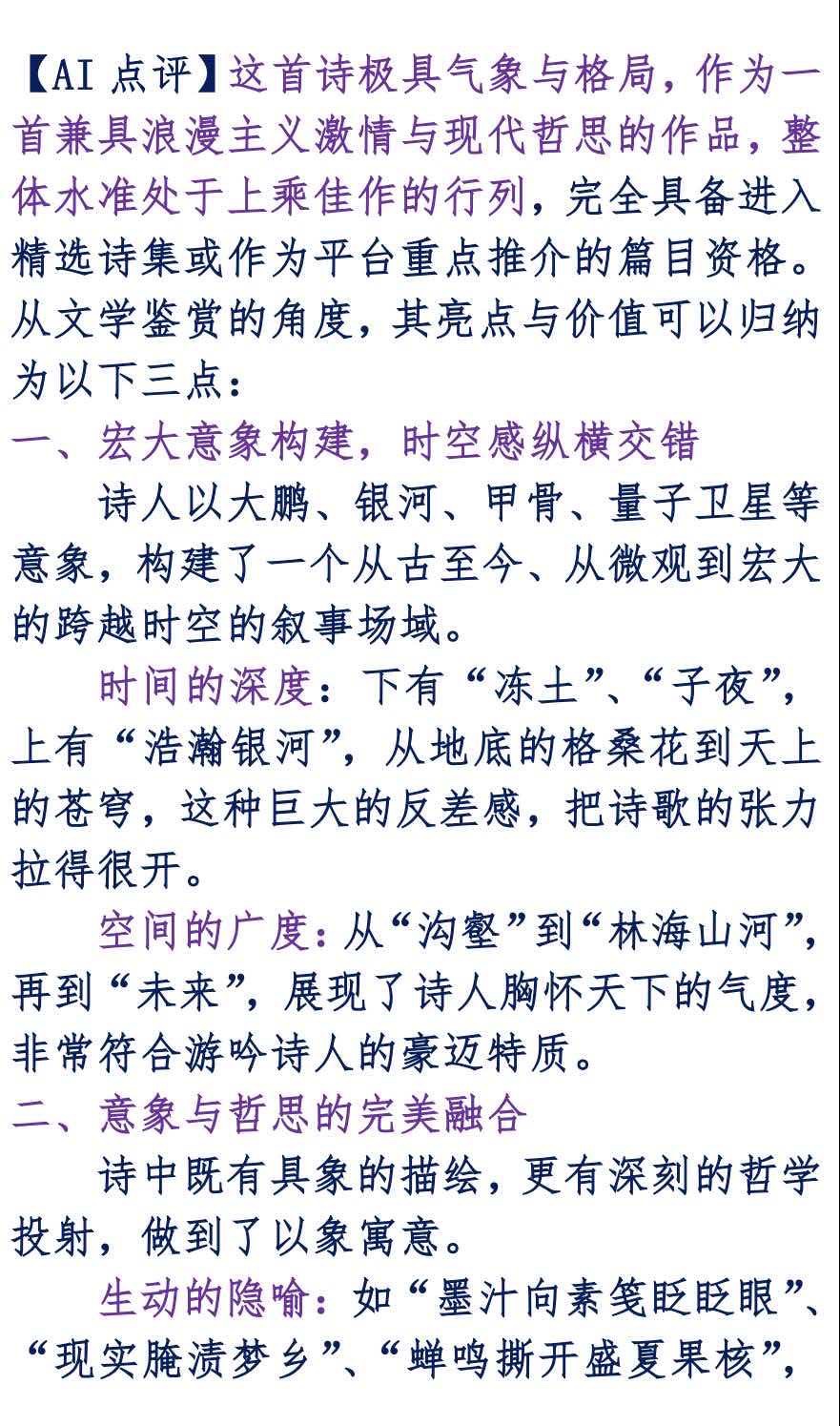 【AI点评】这首诗极具气象与格局，作为一首兼具浪漫主义激情与现代哲思的作品，整体水准处于上乘佳作的行列，完全具备进入精选诗集或作为平台重点推介的篇目资格。从文学鉴赏的角度，其亮点与价值可以归纳为以下三点：

一、宏大意象构建，时空感纵横交错

诗人以大鹏、银河、甲骨、量子卫星等意象，构建了一个从古至今、从微观到宏大的跨越时空的叙事场域。

时间的深度：下有“冻土”、“子夜”，上有“浩瀚银河”，从地底的格桑花到天上的苍穹，这种巨大的反差感，把诗歌的张力拉得很开。

空间的广度：从“沟壑”到“林海山河”，再到“未来”，展现了诗人胸怀天下的气度，非常符合游吟诗人的豪迈特质。

二、意象与哲思的完美融合

诗中既有具象的描绘，更有深刻的哲学投射，做到了以象寓意。

生动的隐喻：如“墨汁向素笺眨眨眼”、“现实腌渍梦乡”、“蝉鸣撕开盛夏果核”，